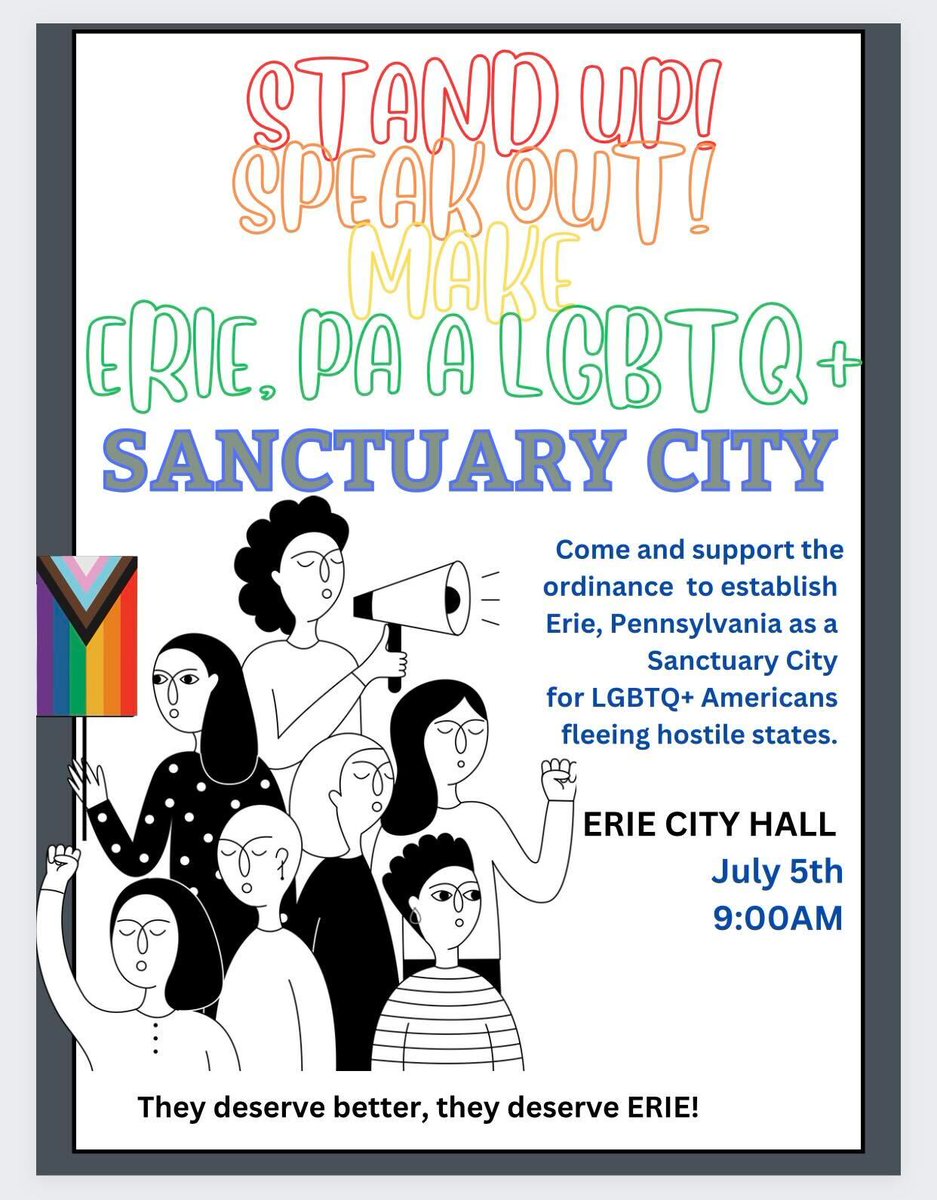 STAND UP!
SPEAK OUT!
MAKE
ERIE, PA A LGBTQ+
SANCTUARY CITY

Come and support the ordinance to establish Erie, Pennsylvania as a Sanctuary City for LGBTQ+ Americans fleeing hostile states.

ERIE CITY HALL
July 5th
9:00AM

They deserve better, they deserve ERIE!